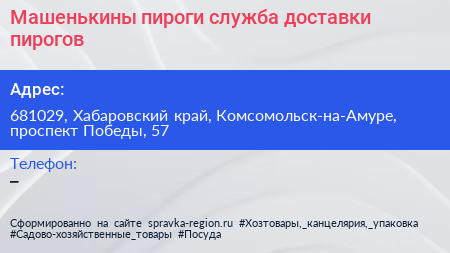 Машенькины пироги служба доставки пирогов

Адрес:

681029, Хабаровский край, Комсомольск-на-Амуре, проспект Победы, 57

Телефон:

–

Сформированно на сайте spravka-region.ru #Хозтовары,_канцелярия,_упаковка #Садово-хозяйственные_товары #Посуда